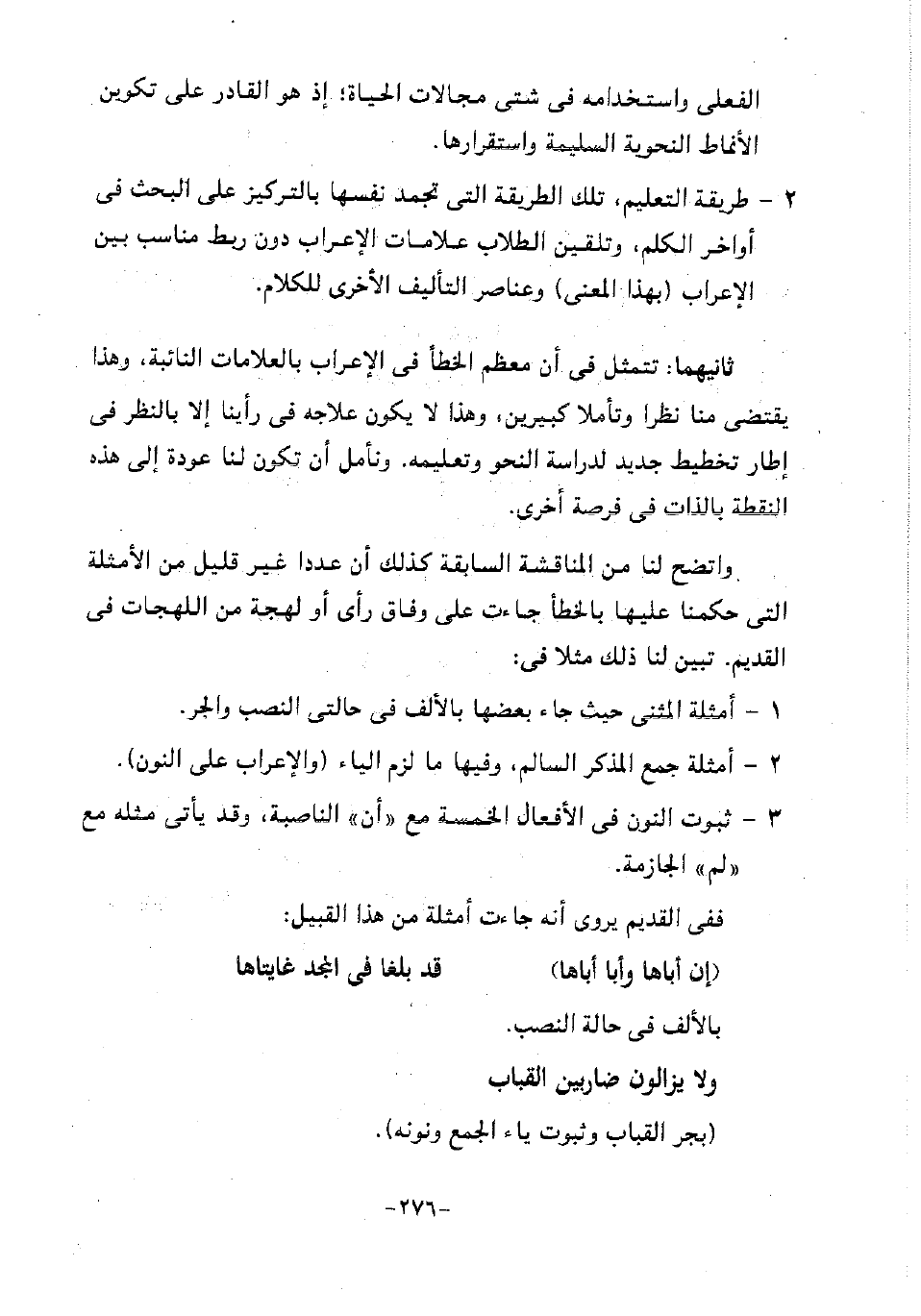 الفعلى واستخدامه فى شتى مجالات الحياة؛ إذ هو القادر على تكوين الأنماط النحوية السليمة واستقرارها.

٢ - طريقة التعليم، تلك الطريقة التى تجمد نفسها بالتركيز على البحث فى أواخر الكلم، وتلقين الطلاب علامات الإعراب دون ربط مناسب بين الإعراب (بهذا المعنى) وعناصر التأليف الأخرى للكلام.

ثانيهما: تتمثل فى أن معظم الخطأ فى الإعراب بالعلامات النائبة، وهذا يقتضى منا نظرا وتأملا كبيرين، وهذا لا يكون علاجه فى رأينا إلا بالنظر فى إطار تخطيط جديد لدراسة النحو وتعليمه. ونأمل أن تكون لنا عودة إلى هذه النقطة بالذات فى فرصة أخرى.

واتضح لنا من المناقشة السابقة كذلك أن عددا غير قليل من الأمثلة التى حكمنا عليها بالخطأ جاءت على وفاق رأى أو لهجة من اللهجات فى القديم. تبين لنا ذلك مثلا فى:

١ - أمثلة المثنى حيث جاء بعضها بالألف فى حالتى النصب والجر.

٢ - أمثلة جمع المذكر السالم، وفيها ما لزم الياء (والإعراب على النون).

٣ - ثبوت النون فى الأفعال الخمسة مع «أن» الناصبة، وقد يأتى مثله مع «لم» الجازمة.

ففى القديم يروى أنه جاءت أمثلة من هذا القبيل:

(إن أباها وأبا أباها) قد بلغا فى المجد غايتاها

بالألف فى حالة النصب.

ولا يزالون ضاربين القباب

(بجر القباب وثبوت ياء الجمع ونونه).

-٢٧٦-